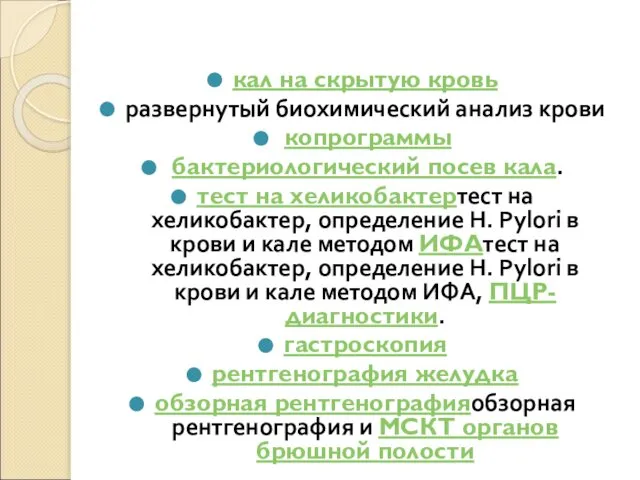 кал на скрытую кровь
развернутый биохимический анализ крови
копрограммы
бактериологический посев кала.
тест на хеликобактертест на хеликобактер, определение H. Pylori в крови и кале методом ИФАтест на хеликобактер, определение H. Pylori в крови и кале методом ИФА, ПЦР-диагностики.
гастроскопия
рентгенография желудка
обзорная рентгенографияобзорная рентгенография и МСКТ органов брюшной полости